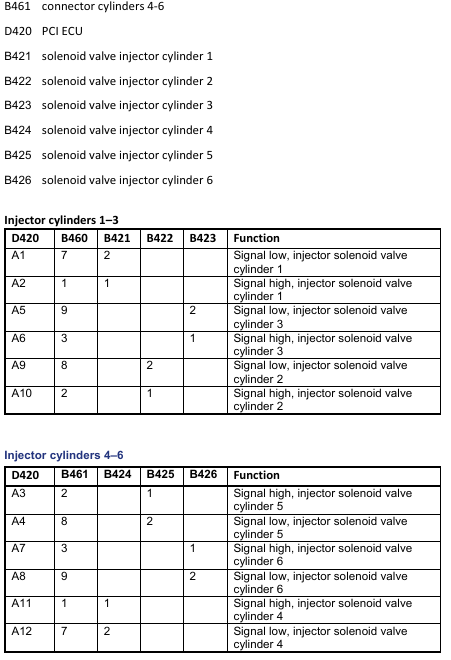 B461 connector cylinders 4-6

D420 PCI ECU

B421 solenoid valve injector cylinder 1

B422 solenoid valve injector cylinder 2

B423 solenoid valve injector cylinder 3

B424 solenoid valve injector cylinder 4

B425 solenoid valve injector cylinder 5

B426 solenoid valve injector cylinder 6

Injector cylinders 1–3

| D420 | B460 | B421 | B422 | B423 | Function |
|---|---|---|---|---|---|
| A1 | 7 | 2 | | | Signal low, injector solenoid valve cylinder 1 |
| A2 | 1 | 1 | | | Signal high, injector solenoid valve cylinder 1 |
| A5 | 9 | | | 2 | Signal low, injector solenoid valve cylinder 3 |
| A6 | 3 | | | 1 | Signal high, injector solenoid valve cylinder 3 |
| A9 | 8 | | 2 | | Signal low, injector solenoid valve cylinder 2 |
| A10 | 2 | | 1 | | Signal high, injector solenoid valve cylinder 2 |

Injector cylinders 4–6

| D420 | B461 | B424 | B425 | B426 | Function |
|---|---|---|---|---|---|
| A3 | 2 | | 1 | | Signal high, injector solenoid valve cylinder 5 |
| A4 | 8 | | 2 | | Signal low, injector solenoid valve cylinder 5 |
| A7 | 3 | | | 1 | Signal high, injector solenoid valve cylinder 6 |
| A8 | 9 | | | 2 | Signal low, injector solenoid valve cylinder 6 |
| A11 | 1 | 1 | | | Signal high, injector solenoid valve cylinder 4 |
| A12 | 7 | 2 | | | Signal low, injector solenoid valve cylinder 4 |